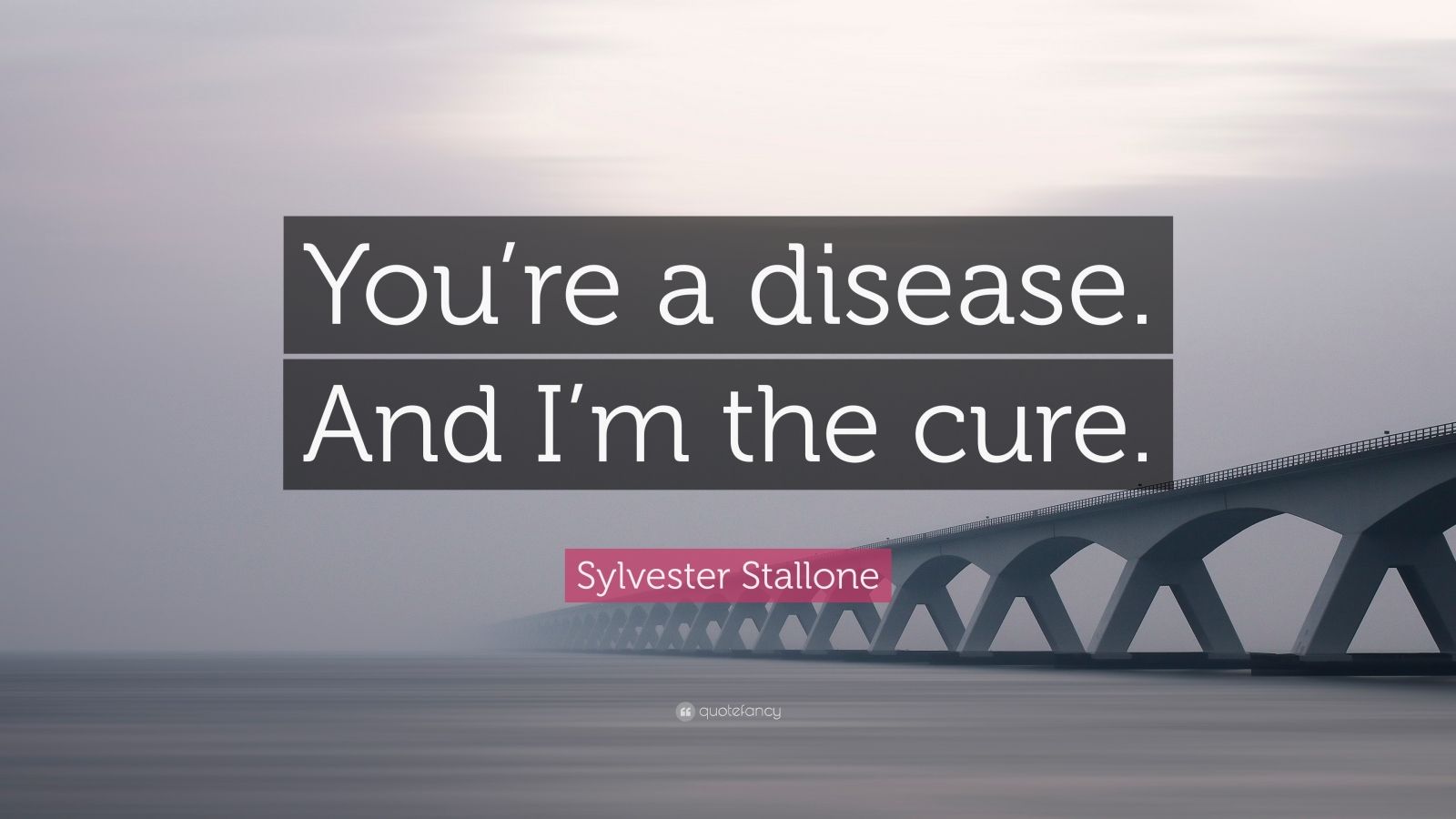 You’re a disease. And I’m the cure.

Sylvester Stallone

quotefancy